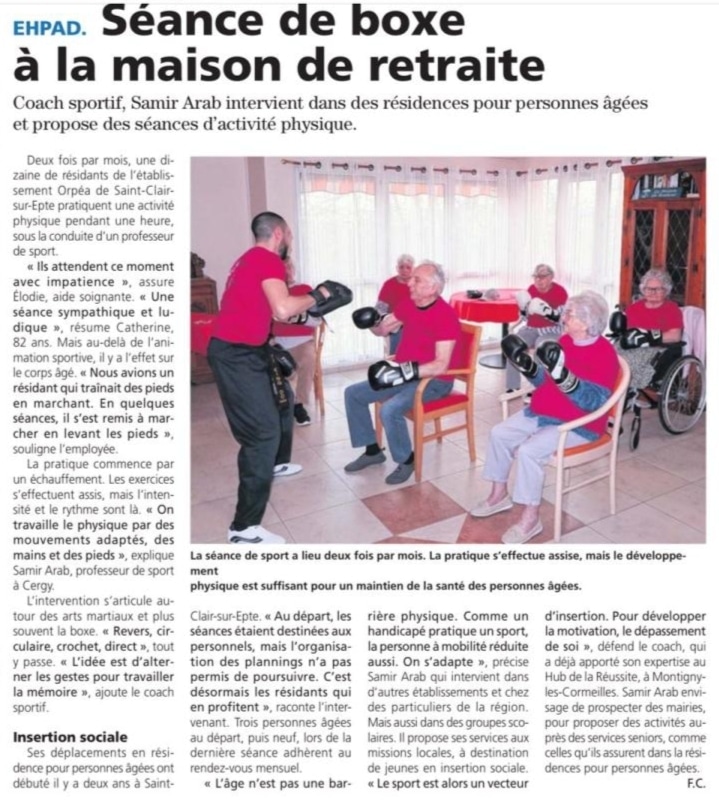 EHPAD. Séance de boxe à la maison de retraite

Coach sportif, Samir Arab intervient dans des résidences pour personnes âgées et propose des séances d'activité physique.

Deux fois par mois, une dizaine de résidants de l'établissement Orpéa de Saint-Clair-sur-Epte pratiquent une activité physique pendant une heure, sous la conduite d'un professeur de sport.

« Ils attendent ce moment avec impatience », assure Élodie, aide soignante. « Une séance sympathique et ludique », résume Catherine, 82 ans. Mais au-delà de l'animation sportive, il y a l'effet sur le corps âgé. « Nous avions un résidant qui traînait des pieds en marchant. En quelques séances, il s'est remis à marcher en levant les pieds », souligne l'employée.

La pratique commence par un échauffement. Les exercices s'effectuent assis, mais l'intensité et le rythme sont là. « On travaille le physique par des mouvements adaptés, des mains et des pieds », explique Samir Arab, professeur de sport à Cergy.

L'intervention s'articule autour des arts martiaux et plus souvent la boxe. « Revers, circulaire, crochet, direct », tout y passe. « L'idée est d'alterner les gestes pour travailler la mémoire », ajoute le coach sportif.

Insertion sociale

Ses déplacements en résidence pour personnes âgées ont débuté il y a deux ans à Saint-Clair-sur-Epte. « Au départ, les séances étaient destinées aux personnels, mais l'organisation des plannings n'a pas permis de poursuivre. C'est désormais les résidants qui en profitent », raconte l'intervenant. Trois personnes âgées au départ, puis neuf, lors de la dernière séance adhèrent au rendez-vous mensuel.

« L'âge n'est pas une barrière physique. Comme un handicapé pratique un sport, la personne à mobilité réduite aussi. On s'adapte », précise Samir Arab qui intervient dans d'autres établissements et chez des particuliers de la région. Mais aussi dans des groupes scolaires. Il propose ses services aux missions locales, à destination de jeunes en insertion sociale. « Le sport est alors un vecteur d'insertion. Pour développer la motivation, le dépassement de soi », défend le coach, qui a déjà apporté son expertise au Hub de la Réussite, à Montigny-les-Cormeilles. Samir Arab envisage de prospecter des mairies, pour proposer des activités auprès des services seniors, comme celles qu'ils assurent dans la résidences pour personnes âgées.

F.C.

La séance de sport a lieu deux fois par mois. La pratique s'effectue assise, mais le développement physique est suffisant pour un maintien de la santé des personnes âgées.